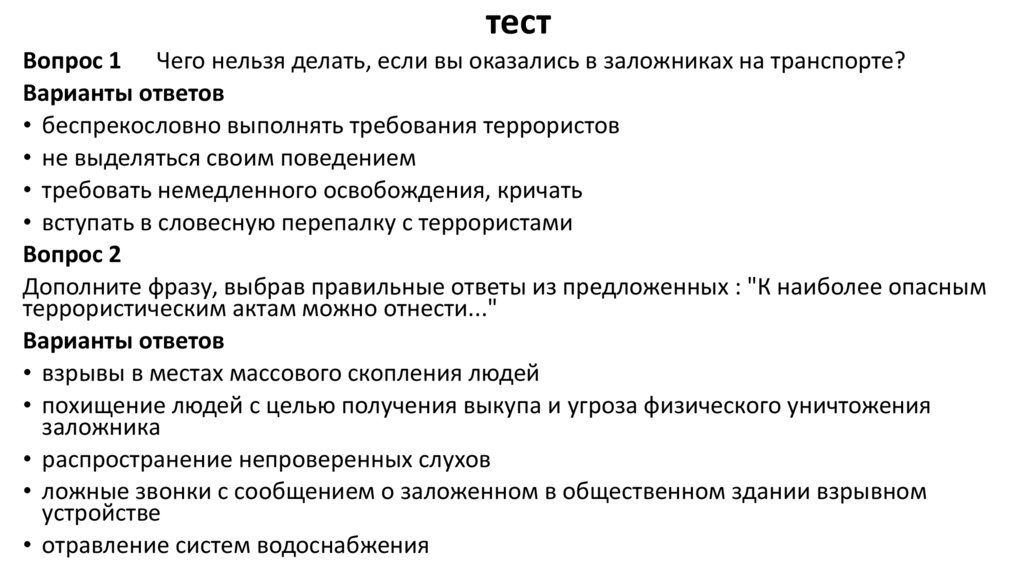 тест

Вопрос 1 Чего нельзя делать, если вы оказались в заложниках на транспорте?

Варианты ответов

• беспрекословно выполнять требования террористов
• не выделяться своим поведением
• требовать немедленного освобождения, кричать
• вступать в словесную перепалку с террористами

Вопрос 2

Дополните фразу, выбрав правильные ответы из предложенных : "К наиболее опасным террористическим актам можно отнести..."

Варианты ответов

• взрывы в местах массового скопления людей
• похищение людей с целью получения выкупа и угроза физического уничтожения заложника
• распространение непроверенных слухов
• ложные звонки с сообщением о заложенном в общественном здании взрывном устройстве
• отравление систем водоснабжения